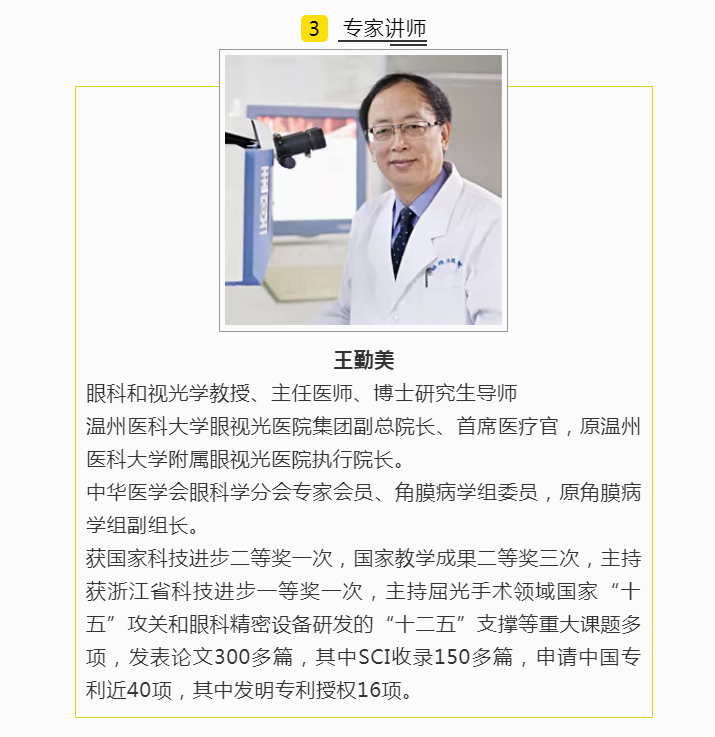 3 专家讲师

王勤美

眼科和视光学教授、主任医师、博士研究生导师

温州医科大学眼视光医院集团副总院长、首席医疗官，原温州医科大学附属眼视光医院执行院长。

中华医学会眼科学分会专家会员、角膜病学组委员，原角膜病学组副组长。

获国家科技进步二等奖一次，国家教学成果二等奖三次，主持获浙江省科技进步一等奖一次，主持屈光手术领域国家“十五”攻关和眼科精密设备研发的“十二五”支撑等重大课题多项，发表论文300多篇，其中SCI收录150多篇，申请中国专利近40项，其中发明专利授权16项。